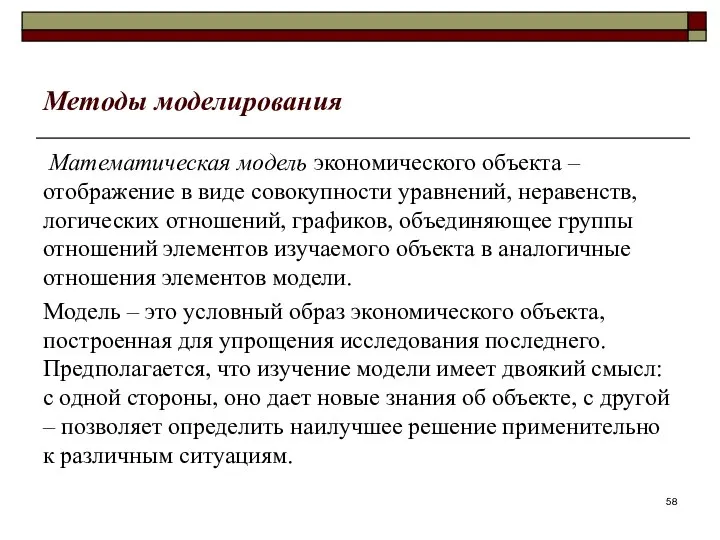 Методы моделирования

Математическая модель экономического объекта – отображение в виде совокупности уравнений, неравенств, логических отношений, графиков, объединяющее группы отношений элементов изучаемого объекта в аналогичные отношения элементов модели.

Модель – это условный образ экономического объекта, построенная для упрощения исследования последнего. Предполагается, что изучение модели имеет двоякий смысл: с одной стороны, оно дает новые знания об объекте, с другой – позволяет определить наилучшее решение применительно к различным ситуациям.

58